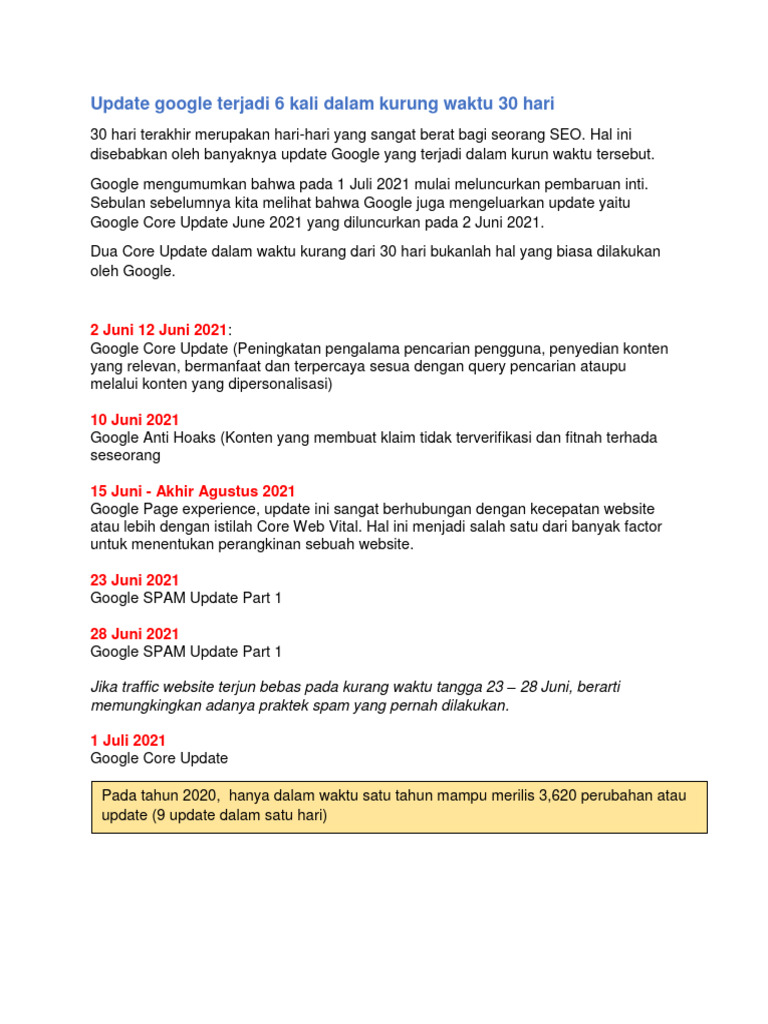 Update google terjadi 6 kali dalam kurung waktu 30 hari

30 hari terakhir merupakan hari-hari yang sangat berat bagi seorang SEO. Hal ini disebabkan oleh banyaknya update Google yang terjadi dalam kurun waktu tersebut.

Google mengumumkan bahwa pada 1 Juli 2021 mulai meluncurkan pembaruan inti. Sebulan sebelumnya kita melihat bahwa Google juga mengeluarkan update yaitu Google Core Update June 2021 yang diluncurkan pada 2 Juni 2021.

Dua Core Update dalam waktu kurang dari 30 hari bukanlah hal yang biasa dilakukan oleh Google.

2 Juni 12 Juni 2021:
Google Core Update (Peningkatan pengalama pencarian pengguna, penyedian konten yang relevan, bermanfaat dan terpercaya sesua dengan query pencarian ataupu melalui konten yang dipersonalisasi)

10 Juni 2021
Google Anti Hoaks (Konten yang membuat klaim tidak terverifikasi dan fitnah terhada seseorang

15 Juni - Akhir Agustus 2021
Google Page experience, update ini sangat berhubungan dengan kecepatan website atau lebih dengan istilah Core Web Vital. Hal ini menjadi salah satu dari banyak factor untuk menentukan perangkinan sebuah website.

23 Juni 2021
Google SPAM Update Part 1

28 Juni 2021
Google SPAM Update Part 1

Jika traffic website terjun bebas pada kurang waktu tangga 23 – 28 Juni, berarti memungkingkan adanya praktek spam yang pernah dilakukan.

1 Juli 2021
Google Core Update

Pada tahun 2020, hanya dalam waktu satu tahun mampu merilis 3,620 perubahan atau update (9 update dalam satu hari)